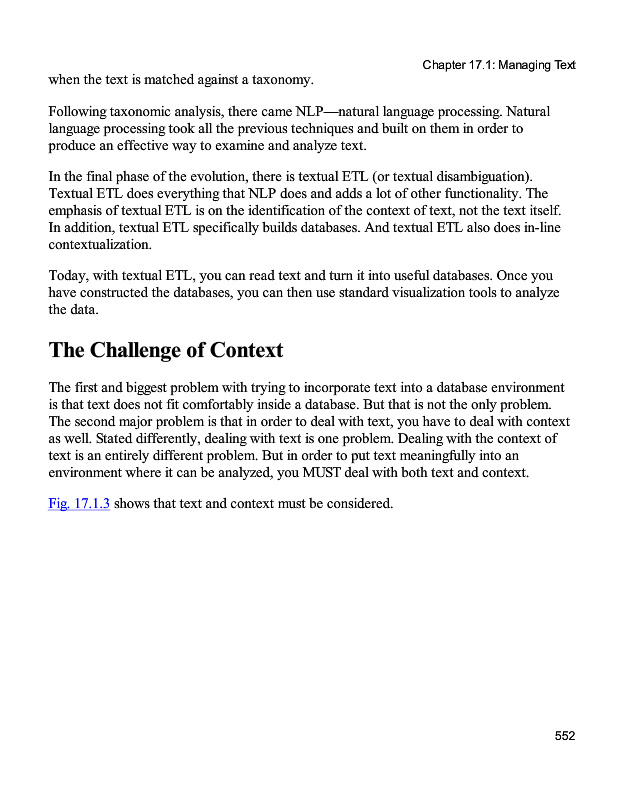 Chapter 17.1: Managing Text

when the text is matched against a taxonomy.

Following taxonomic analysis, there came NLP—natural language processing. Natural language processing took all the previous techniques and built on them in order to produce an effective way to examine and analyze text.

In the final phase of the evolution, there is textual ETL (or textual disambiguation). Textual ETL does everything that NLP does and adds a lot of other functionality. The emphasis of textual ETL is on the identification of the context of text, not the text itself. In addition, textual ETL specifically builds databases. And textual ETL also does in-line contextualization.

Today, with textual ETL, you can read text and turn it into useful databases. Once you have constructed the databases, you can then use standard visualization tools to analyze the data.

The Challenge of Context

The first and biggest problem with trying to incorporate text into a database environment is that text does not fit comfortably inside a database. But that is not the only problem. The second major problem is that in order to deal with text, you have to deal with context as well. Stated differently, dealing with text is one problem. Dealing with the context of text is an entirely different problem. But in order to put text meaningfully into an environment where it can be analyzed, you MUST deal with both text and context.

Fig. 17.1.3 shows that text and context must be considered.

552